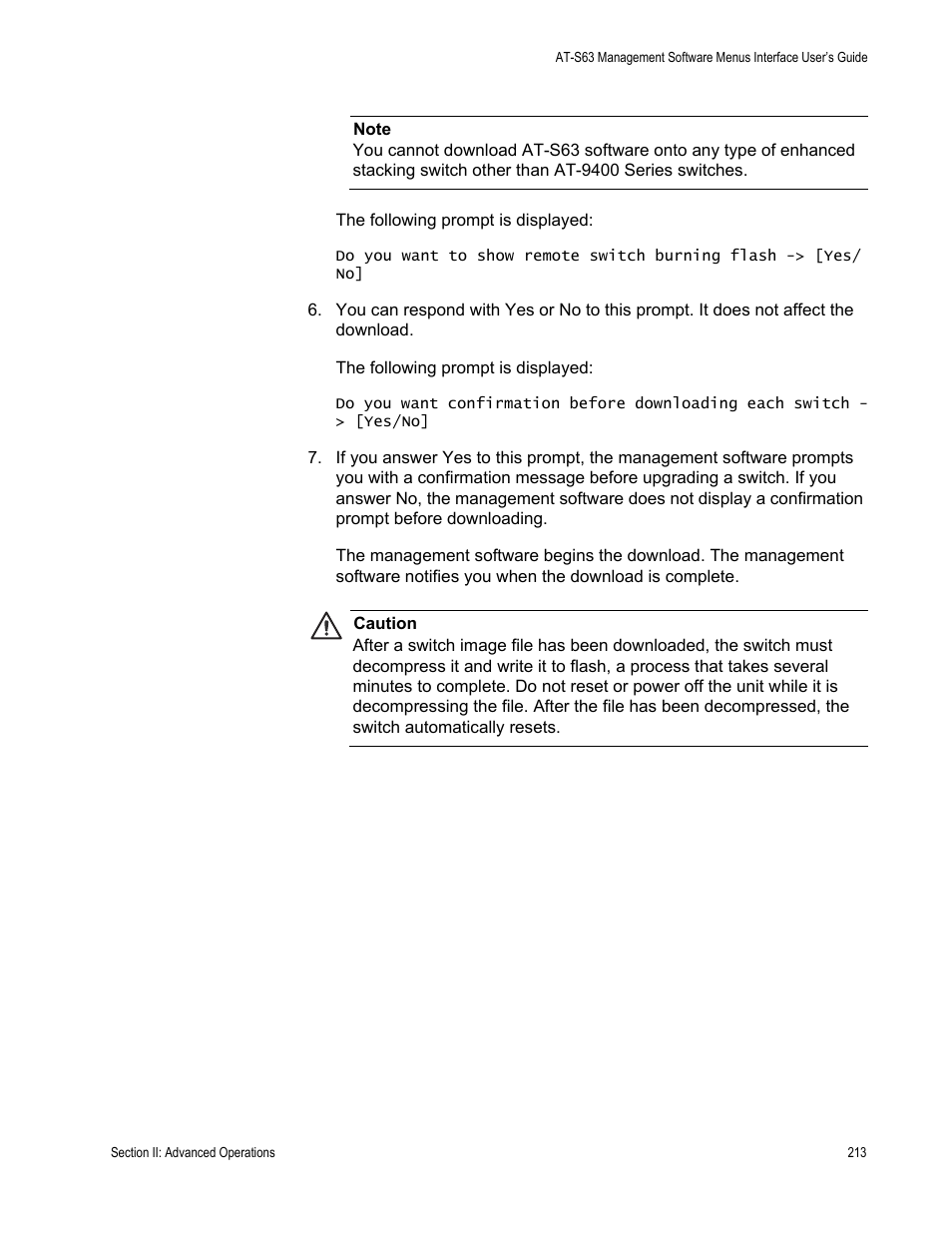 AT-S63 Management Software Menus Interface User's Guide

Note
You cannot download AT-S63 software onto any type of enhanced stacking switch other than AT-9400 Series switches.

The following prompt is displayed:

Do you want to show remote switch burning flash -> [Yes/No]

6. You can respond with Yes or No to this prompt. It does not affect the download.

The following prompt is displayed:

Do you want confirmation before downloading each switch -> [Yes/No]

7. If you answer Yes to this prompt, the management software prompts you with a confirmation message before upgrading a switch. If you answer No, the management software does not display a confirmation prompt before downloading.

The management software begins the download. The management software notifies you when the download is complete.

Caution
After a switch image file has been downloaded, the switch must decompress it and write it to flash, a process that takes several minutes to complete. Do not reset or power off the unit while it is decompressing the file. After the file has been decompressed, the switch automatically resets.

Section II: Advanced Operations

213